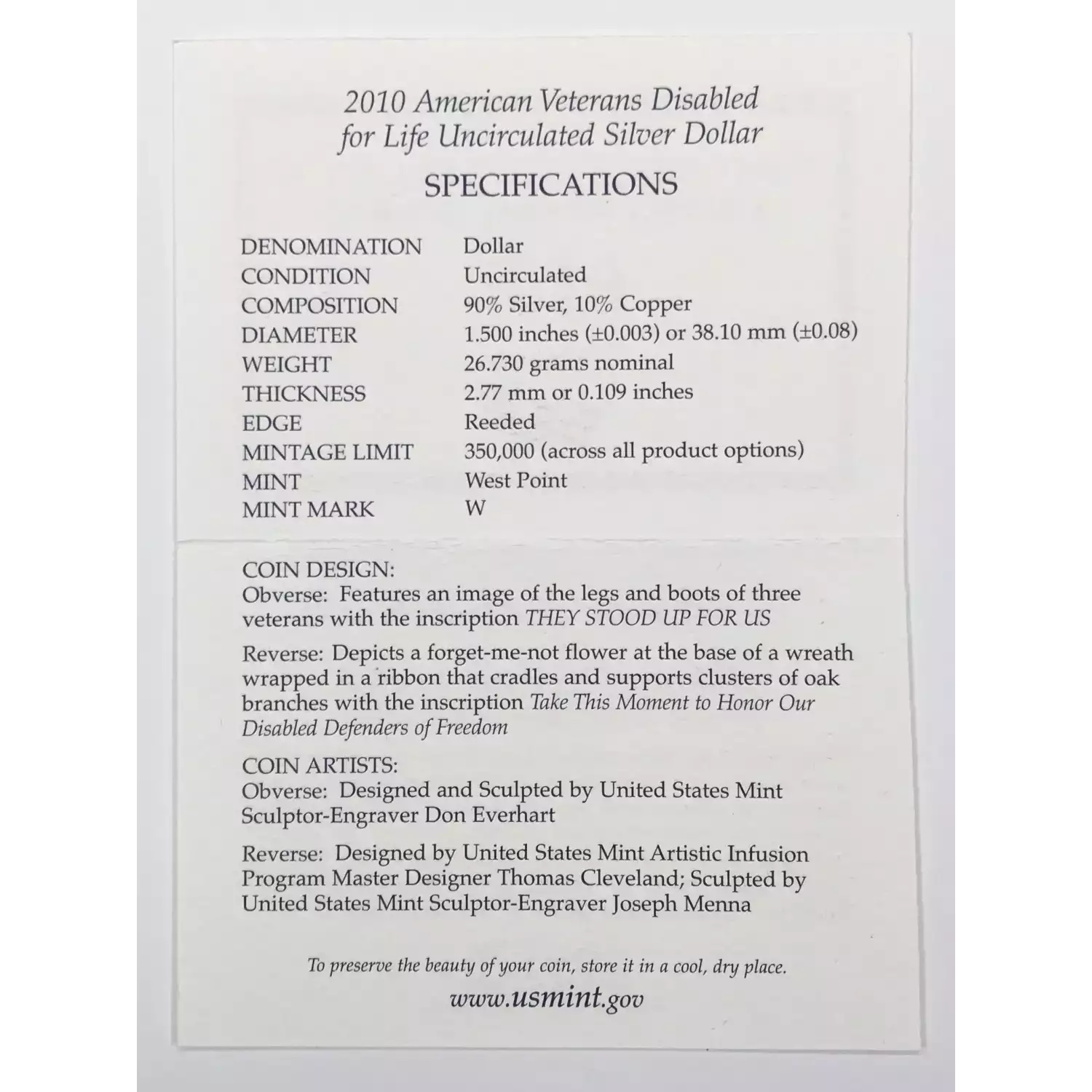 2010 American Veterans Disabled for Life Uncirculated Silver Dollar

SPECIFICATIONS

| | |
|---|---|
| DENOMINATION | Dollar |
| CONDITION | Uncirculated |
| COMPOSITION | 90% Silver, 10% Copper |
| DIAMETER | 1.500 inches (±0.003) or 38.10 mm (±0.08) |
| WEIGHT | 26.730 grams nominal |
| THICKNESS | 2.77 mm or 0.109 inches |
| EDGE | Reeded |
| MINTAGE LIMIT | 350,000 (across all product options) |
| MINT | West Point |
| MINT MARK | W |

COIN DESIGN:
Obverse: Features an image of the legs and boots of three veterans with the inscription THEY STOOD UP FOR US

Reverse: Depicts a forget-me-not flower at the base of a wreath wrapped in a ribbon that cradles and supports clusters of oak branches with the inscription Take This Moment to Honor Our Disabled Defenders of Freedom

COIN ARTISTS:
Obverse: Designed and Sculpted by United States Mint Sculptor-Engraver Don Everhart

Reverse: Designed by United States Mint Artistic Infusion Program Master Designer Thomas Cleveland; Sculpted by United States Mint Sculptor-Engraver Joseph Menna

To preserve the beauty of your coin, store it in a cool, dry place.

www.usmint.gov